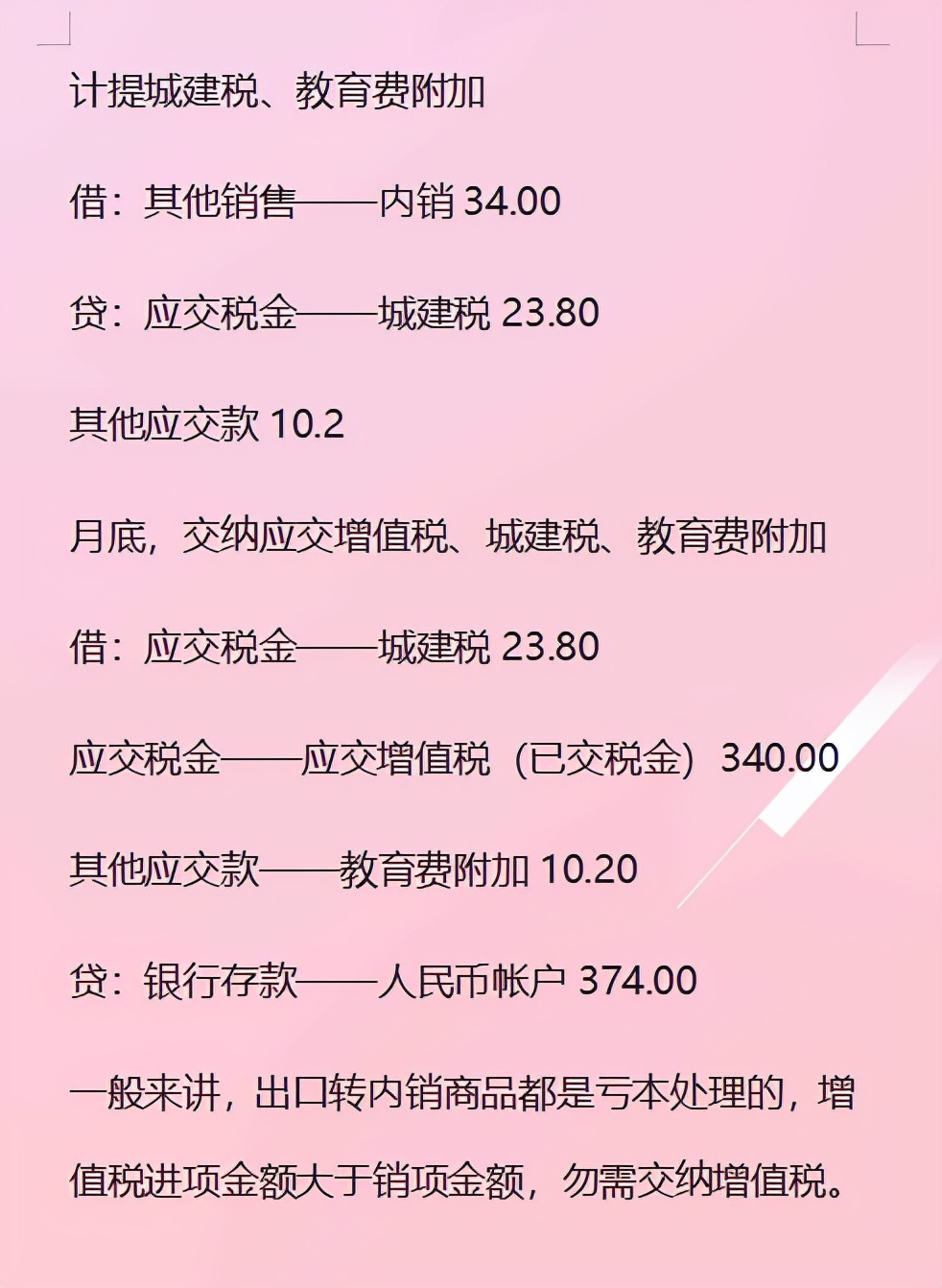 计提城建税、教育费附加

借：其他销售——内销 34.00

贷：应交税金——城建税 23.80

其他应交款 10.2

月底，交纳应交增值税、城建税、教育费附加

借：应交税金——城建税 23.80

应交税金——应交增值税（已交税金）340.00

其他应交款——教育费附加 10.20

贷：银行存款——人民币帐户 374.00

一般来讲，出口转内销商品都是亏本处理的，增值税进项金额大于销项金额，勿需交纳增值税。